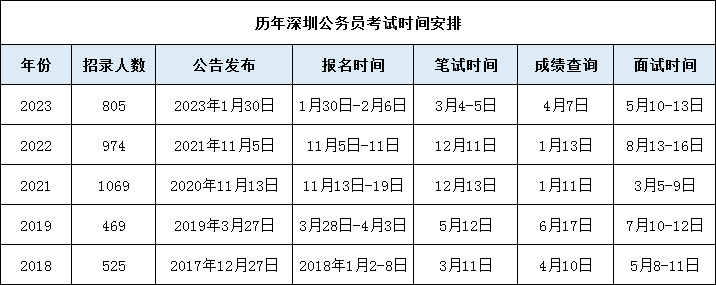 历年深圳公务员考试时间安排

| 年份 | 招录人数 | 公告发布 | 报名时间 | 笔试时间 | 成绩查询 | 面试时间 |
|---|---|---|---|---|---|---|
| 2023 | 805 | 2023年1月30日 | 1月30日-2月6日 | 3月4-5日 | 4月7日 | 5月10-13日 |
| 2022 | 974 | 2021年11月5日 | 11月5日-11日 | 12月11日 | 1月13日 | 8月13-16日 |
| 2021 | 1069 | 2020年11月13日 | 11月13日-19日 | 12月13日 | 1月11日 | 3月5-9日 |
| 2019 | 469 | 2019年3月27日 | 3月28日-4月3日 | 5月12日 | 6月17日 | 7月10-12日 |
| 2018 | 525 | 2017年12月27日 | 2018年1月2-8日 | 3月11日 | 4月10日 | 5月8-11日 |